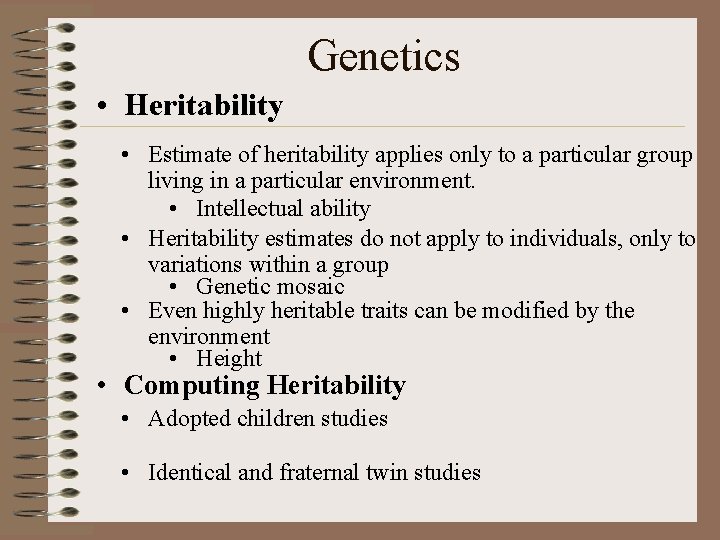 Genetics

• Heritability

• Estimate of heritability applies only to a particular group living in a particular environment.
• Intellectual ability
• Heritability estimates do not apply to individuals, only to variations within a group
• Genetic mosaic
• Even highly heritable traits can be modified by the environment
• Height

• Computing Heritability
• Adopted children studies

• Identical and fraternal twin studies